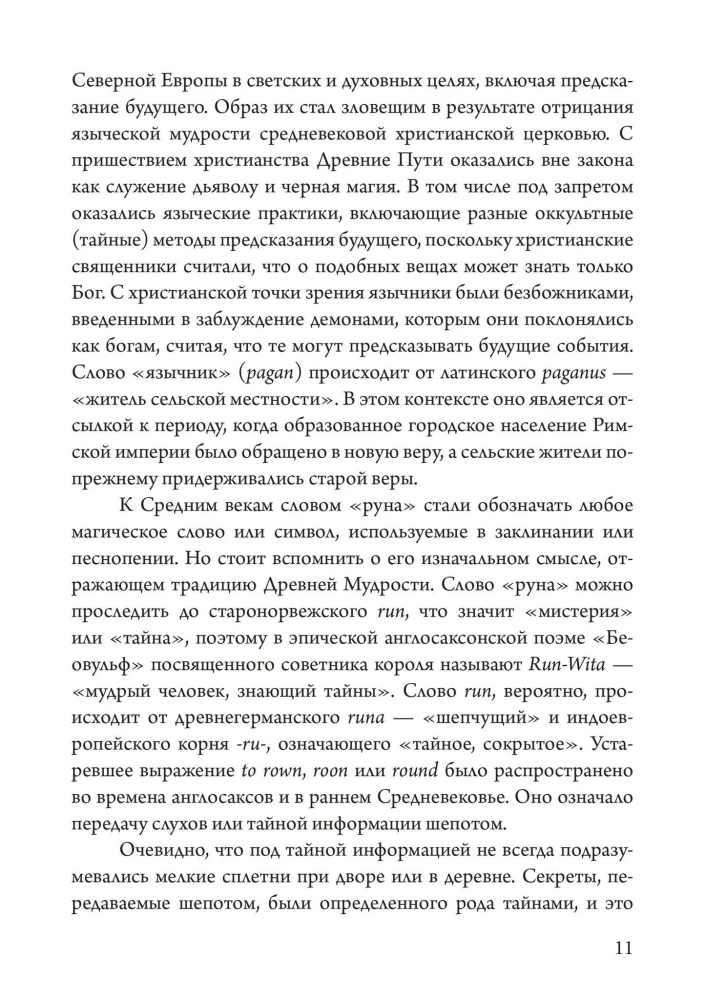 Северной Европы в светских и духовных целях, включая предсказание будущего. Образ их стал зловещим в результате отрицания языческой мудрости средневековой христианской церковью. С пришествием христианства Древние Пути оказались вне закона как служение дьяволу и черная магия. В том числе под запретом оказались языческие практики, включающие разные оккультные (тайные) методы предсказания будущего, поскольку христианские священники считали, что о подобных вещах может знать только Бог. С христианской точки зрения язычники были безбожниками, введенными в заблуждение демонами, которым они поклонялись как богам, считая, что те могут предсказывать будущие события. Слово «язычник» (pagan) происходит от латинского paganus — «житель сельской местности». В этом контексте оно является отсылкой к периоду, когда образованное городское население Римской империи было обращено в новую веру, а сельские жители попрежнему придерживались старой веры.

К Средним векам словом «руна» стали обозначать любое магическое слово или символ, используемые в заклинании или песнопении. Но стоит вспомнить о его изначальном смысле, отражающем традицию Древней Мудрости. Слово «руна» можно проследить до старонорвежского run, что значит «мистерия» или «тайна», поэтому в эпической англосаксонской поэме «Беовульф» посвященного советника короля называют Run-Wita — «мудрый человек, знающий тайны». Слово run, вероятно, происходит от древнегерманского runa — «шепчущий» и индоевропейского корня -ru-, означающего «тайное, сокрытое». Устаревшее выражение to rown, roon или round было распространено во времена англосаксов и в раннем Средневековье. Оно означало передачу слухов или тайной информации шепотом.

Очевидно, что под тайной информацией не всегда подразумевались мелкие сплетни при дворе или в деревне. Секреты, передаваемые шепотом, были определенного рода тайнами, и это

11